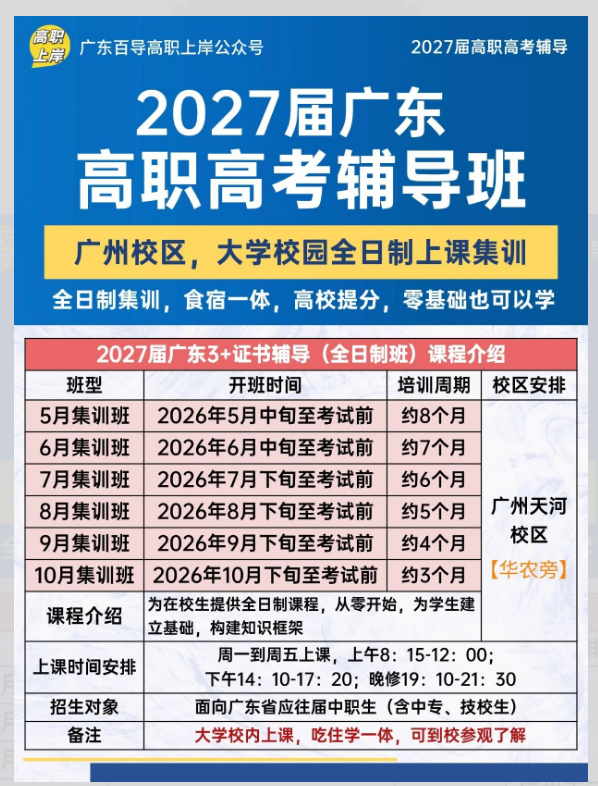 高职上岸 广东百导高职上岸公众号 2027届高职高考辅导

2027届广东
高职高考辅导班

广州校区，大学校园全日制上课集训

全日制集训，食宿一体，高校提分，零基础也可以学

| 2027届广东3+证书辅导（全日制班）课程介绍 | | | |
|---|---|---|---|
| 班型 | 开班时间 | 培训周期 | 校区安排 |
| 5月集训班 | 2026年5月中旬至考试前 | 约8个月 | 广州天河校区【华农旁】 |
| 6月集训班 | 2026年6月中旬至考试前 | 约7个月 | |
| 7月集训班 | 2026年7月下旬至考试前 | 约6个月 | |
| 8月集训班 | 2026年8月下旬至考试前 | 约5个月 | |
| 9月集训班 | 2026年9月下旬至考试前 | 约4个月 | |
| 10月集训班 | 2026年10月下旬至考试前 | 约3个月 | |
| 课程介绍 | 为在校生提供全日制课程，从零开始，为学生建立基础，构建知识框架 | | |
| 上课时间安排 | 周一到周五上课，上午8：15-12：00；下午14：10-17：20；晚修19：10-21：30 | | |
| 招生对象 | 面向广东省应往届中职生（含中专、技校生） | | |
| 备注 | 大学校内上课，吃住学一体，可到校参观了解 | | |